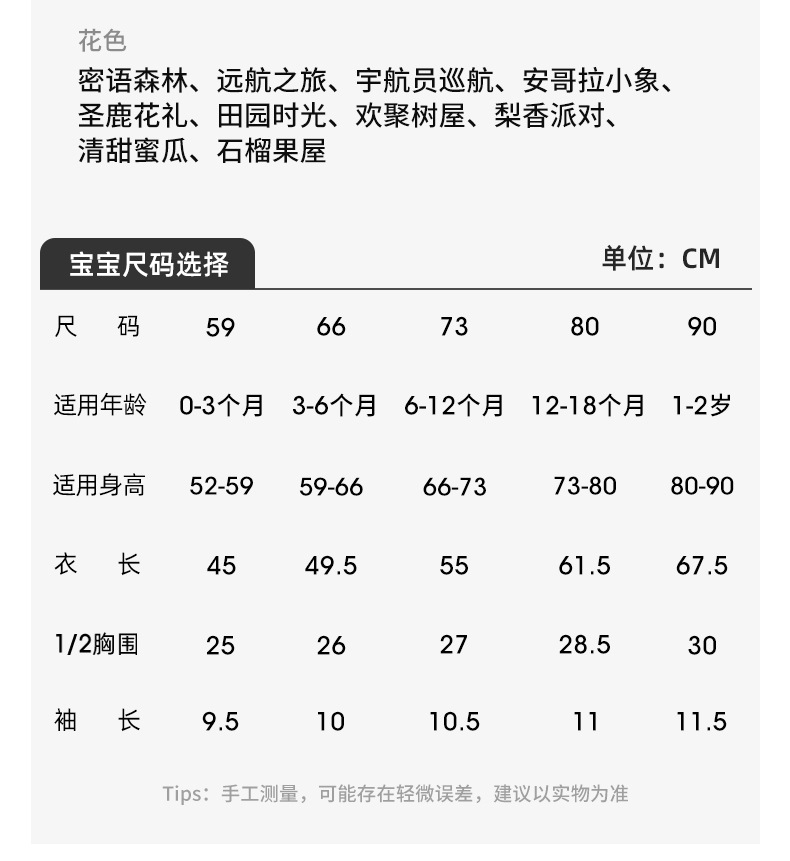 花色

密语森林、远航之旅、宇航员巡航、安哥拉小象、圣鹿花礼、田园时光、欢聚树屋、梨香派对、清甜蜜瓜、石榴果屋

宝宝尺码选择

单位：CM

| 尺码 | 59 | 66 | 73 | 80 | 90 |
|---|---|---|---|---|---|
| 适用年龄 | 0-3个月 | 3-6个月 | 6-12个月 | 12-18个月 | 1-2岁 |
| 适用身高 | 52-59 | 59-66 | 66-73 | 73-80 | 80-90 |
| 衣长 | 45 | 49.5 | 55 | 61.5 | 67.5 |
| 1/2胸围 | 25 | 26 | 27 | 28.5 | 30 |
| 袖长 | 9.5 | 10 | 10.5 | 11 | 11.5 |

Tips：手工测量，可能存在轻微误差，建议以实物为准